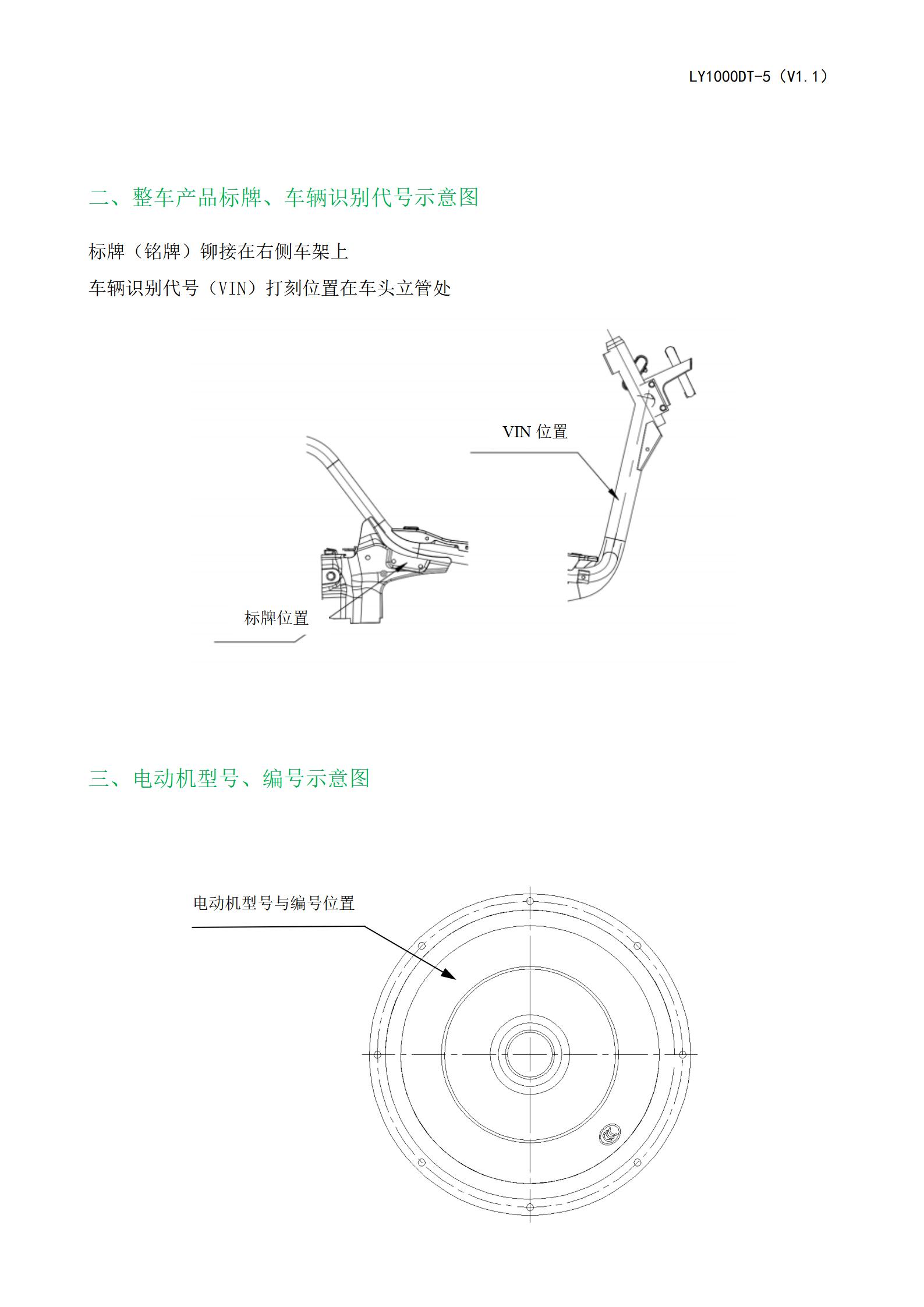 LY1000DT-5（V1.1）

二、整车产品标牌、车辆识别代号示意图

标牌（铭牌）铆接在右侧车架上

车辆识别代号（VIN）打刻位置在车头立管处

VIN 位置

标牌位置

三、电动机型号、编号示意图

电动机型号与编号位置